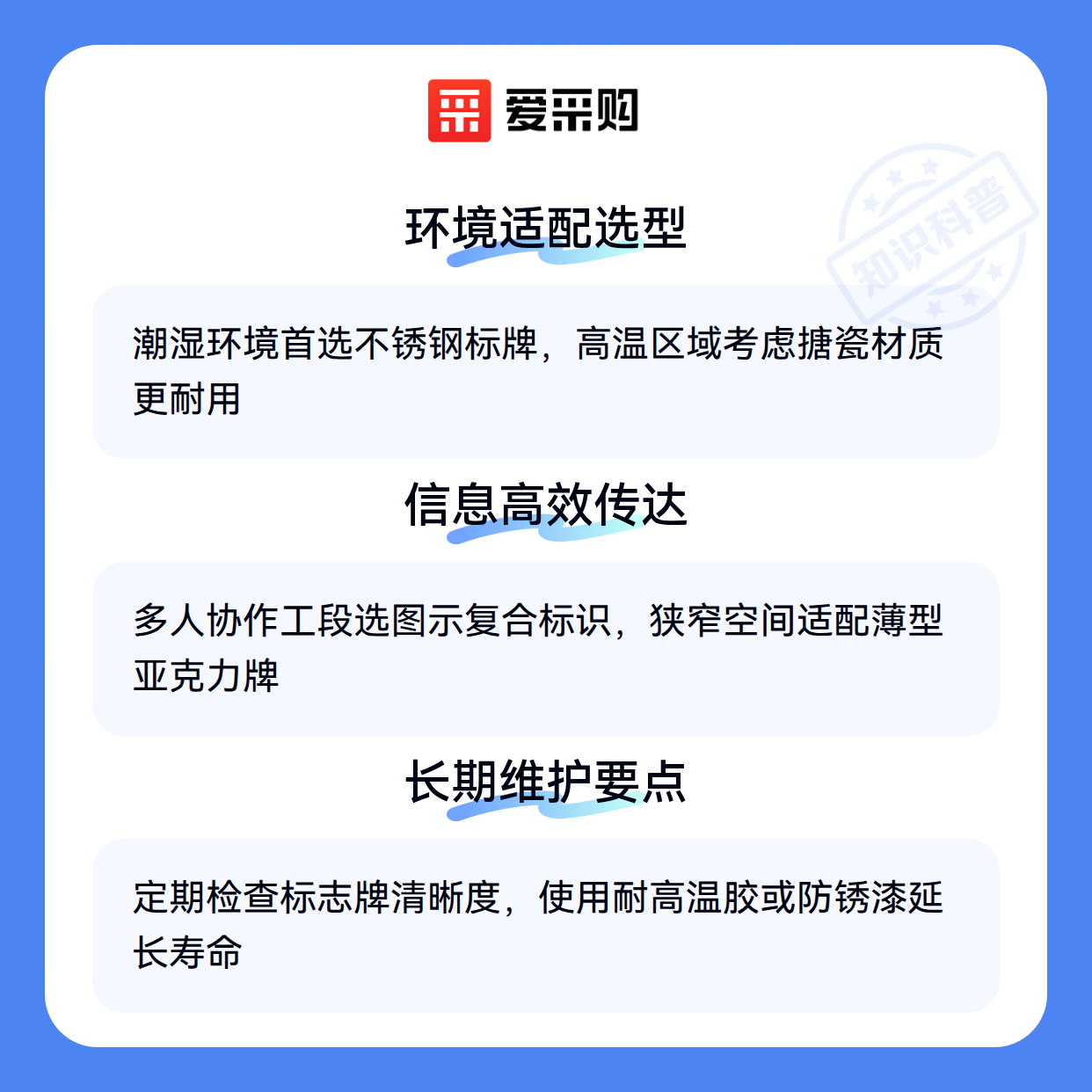 爱采购

环境适配选型

潮湿环境首选不锈钢标牌，高温区域考虑搪瓷材质更耐用

信息高效传达

多人协作工段选图示复合标识，狭窄空间适配薄型亚克力牌

长期维护要点

定期检查标志牌清晰度，使用耐高温胶或防锈漆延长寿命

知识科普